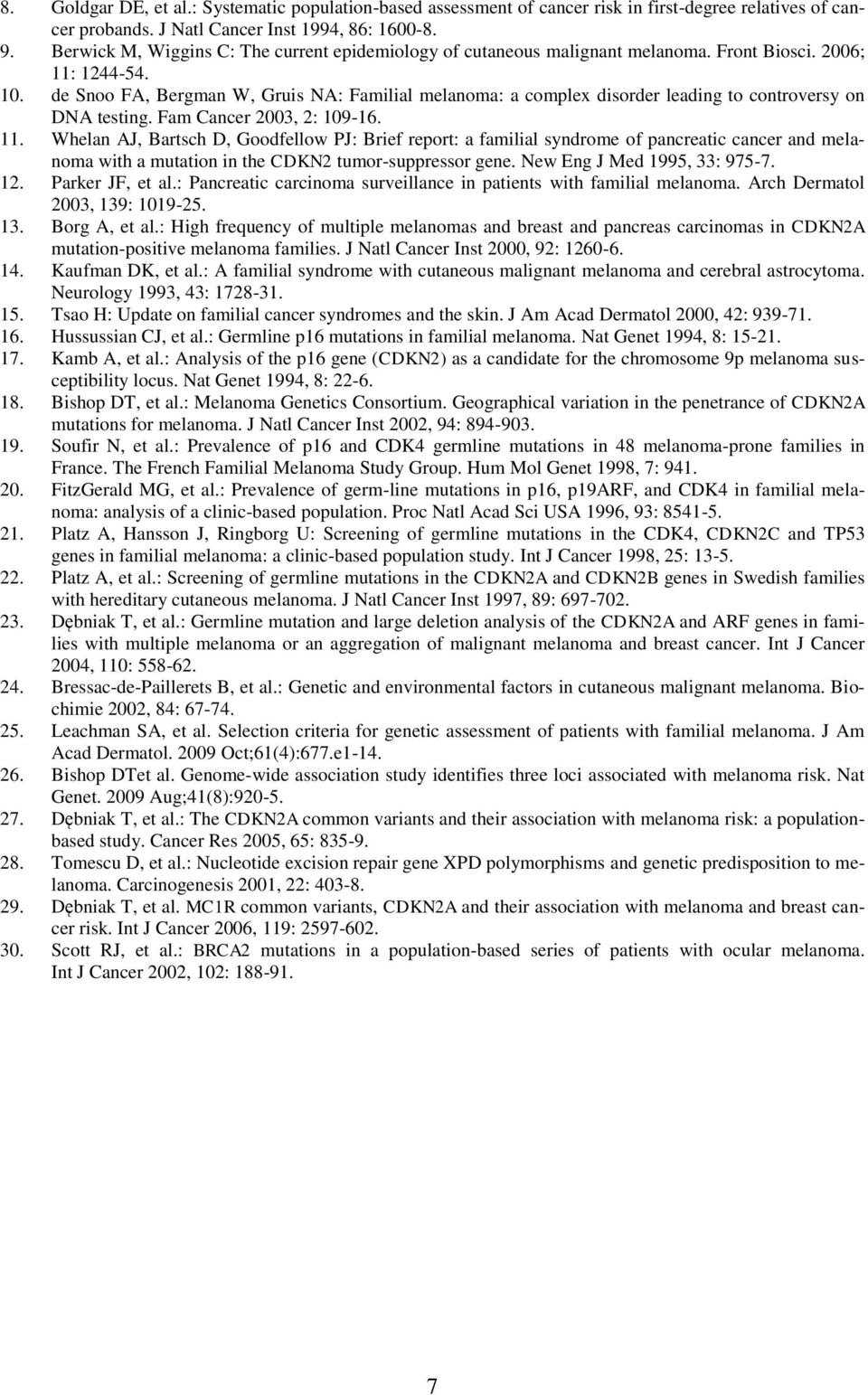 8. Goldgar DE, et al.: Systematic population-based assessment of cancer risk in first-degree relatives of cancer probands. J Natl Cancer Inst 1994, 86: 1600-8.
9. Berwick M, Wiggins C: The current epidemiology of cutaneous malignant melanoma. Front Biosci. 2006; 11: 1244-54.
10. de Snoo FA, Bergman W, Gruis NA: Familial melanoma: a complex disorder leading to controversy on DNA testing. Fam Cancer 2003, 2: 109-16.
11. Whelan AJ, Bartsch D, Goodfellow PJ: Brief report: a familial syndrome of pancreatic cancer and melanoma with a mutation in the CDKN2 tumor-suppressor gene. New Eng J Med 1995, 33: 975-7.
12. Parker JF, et al.: Pancreatic carcinoma surveillance in patients with familial melanoma. Arch Dermatol 2003, 139: 1019-25.
13. Borg A, et al.: High frequency of multiple melanomas and breast and pancreas carcinomas in CDKN2A mutation-positive melanoma families. J Natl Cancer Inst 2000, 92: 1260-6.
14. Kaufman DK, et al.: A familial syndrome with cutaneous malignant melanoma and cerebral astrocytoma. Neurology 1993, 43: 1728-31.
15. Tsao H: Update on familial cancer syndromes and the skin. J Am Acad Dermatol 2000, 42: 939-71.
16. Hussussian CJ, et al.: Germline p16 mutations in familial melanoma. Nat Genet 1994, 8: 15-21.
17. Kamb A, et al.: Analysis of the p16 gene (CDKN2) as a candidate for the chromosome 9p melanoma susceptibility locus. Nat Genet 1994, 8: 22-6.
18. Bishop DT, et al.: Melanoma Genetics Consortium. Geographical variation in the penetrance of CDKN2A mutations for melanoma. J Natl Cancer Inst 2002, 94: 894-903.
19. Soufir N, et al.: Prevalence of p16 and CDK4 germline mutations in 48 melanoma-prone families in France. The French Familial Melanoma Study Group. Hum Mol Genet 1998, 7: 941.
20. FitzGerald MG, et al.: Prevalence of germ-line mutations in p16, p19ARF, and CDK4 in familial melanoma: analysis of a clinic-based population. Proc Natl Acad Sci USA 1996, 93: 8541-5.
21. Platz A, Hansson J, Ringborg U: Screening of germline mutations in the CDK4, CDKN2C and TP53 genes in familial melanoma: a clinic-based population study. Int J Cancer 1998, 25: 13-5.
22. Platz A, et al.: Screening of germline mutations in the CDKN2A and CDKN2B genes in Swedish families with hereditary cutaneous melanoma. J Natl Cancer Inst 1997, 89: 697-702.
23. Dębniak T, et al.: Germline mutation and large deletion analysis of the CDKN2A and ARF genes in families with multiple melanoma or an aggregation of malignant melanoma and breast cancer. Int J Cancer 2004, 110: 558-62.
24. Bressac-de-Paillerets B, et al.: Genetic and environmental factors in cutaneous malignant melanoma. Biochimie 2002, 84: 67-74.
25. Leachman SA, et al. Selection criteria for genetic assessment of patients with familial melanoma. J Am Acad Dermatol. 2009 Oct;61(4):677.e1-14.
26. Bishop DTet al. Genome-wide association study identifies three loci associated with melanoma risk. Nat Genet. 2009 Aug;41(8):920-5.
27. Dębniak T, et al.: The CDKN2A common variants and their association with melanoma risk: a population-based study. Cancer Res 2005, 65: 835-9.
28. Tomescu D, et al.: Nucleotide excision repair gene XPD polymorphisms and genetic predisposition to melanoma. Carcinogenesis 2001, 22: 403-8.
29. Dębniak T, et al. MC1R common variants, CDKN2A and their association with melanoma and breast cancer risk. Int J Cancer 2006, 119: 2597-602.
30. Scott RJ, et al.: BRCA2 mutations in a population-based series of patients with ocular melanoma. Int J Cancer 2002, 102: 188-91.

7